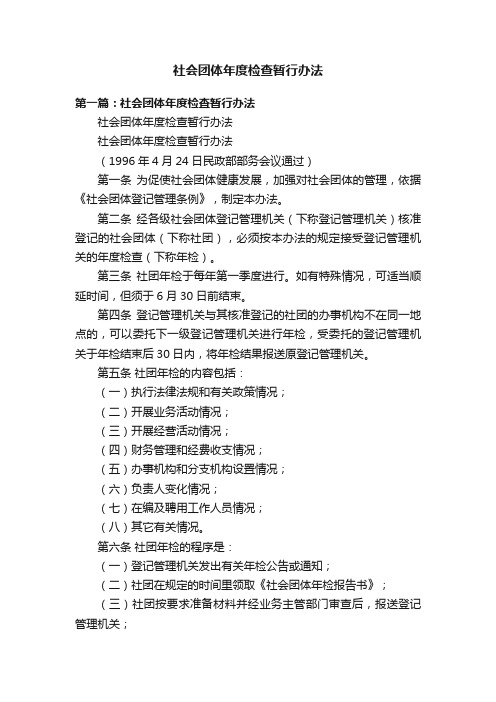 社会团体年度检查暂行办法

第一篇：社会团体年度检查暂行办法

社会团体年度检查暂行办法

社会团体年度检查暂行办法

（1996 年 4 月 24 日民政部部务会议通过）

第一条 为促使社会团体健康发展，加强对社会团体的管理，依据《社会团体登记管理条例》，制定本办法。

第二条 经各级社会团体登记管理机关（下称登记管理机关）核准登记的社会团体（下称社团），必须按本办法的规定接受登记管理机关的年度检查（下称年检）。

第三条 社团年检于每年第一季度进行。如有特殊情况，可适当顺延时间，但须于 6 月 30 日前结束。

第四条 登记管理机关与其核准登记的社团的办事机构不在同一地点的，可以委托下一级登记管理机关进行年检，受委托的登记管理机关于年检结束后 30 日内，将年检结果报送原登记管理机关。

第五条 社团年检的内容包括：

（一）执行法律法规和有关政策情况；

（二）开展业务活动情况；

（三）开展经营活动情况；

（四）财务管理和经费收支情况；

（五）办事机构和分支机构设置情况；

（六）负责人变化情况；

（七）在编及聘用工作人员情况；

（八）其它有关情况。

第六条 社团年检的程序是：

（一）登记管理机关发出有关年检公告或通知；

（二）社团在规定的时间里领取《社会团体年检报告书》；

（三）社团按要求准备材料并经业务主管部门审查后，报送登记管理机关；